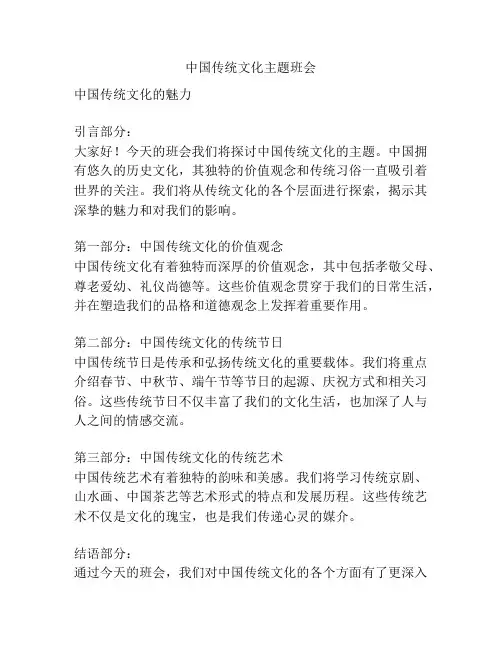 中国传统文化主题班会

中国传统文化的魅力

引言部分：
大家好！今天的班会我们将探讨中国传统文化的主题。中国拥有悠久的历史文化，其独特的价值观念和传统习俗一直吸引着世界的关注。我们将从传统文化的各个层面进行探索，揭示其深挚的魅力和对我们的影响。

第一部分：中国传统文化的价值观念
中国传统文化有着独特而深厚的价值观念，其中包括孝敬父母、尊老爱幼、礼仪尚德等。这些价值观念贯穿于我们的日常生活，并在塑造我们的品格和道德观念上发挥着重要作用。

第二部分：中国传统文化的传统节日
中国传统节日是传承和弘扬传统文化的重要载体。我们将重点介绍春节、中秋节、端午节等节日的起源、庆祝方式和相关习俗。这些传统节日不仅丰富了我们的文化生活，也加深了人与人之间的情感交流。

第三部分：中国传统文化的传统艺术
中国传统艺术有着独特的韵味和美感。我们将学习传统京剧、山水画、中国茶艺等艺术形式的特点和发展历程。这些传统艺术不仅是文化的瑰宝，也是我们传递心灵的媒介。

结语部分：
通过今天的班会，我们对中国传统文化的各个方面有了更深入